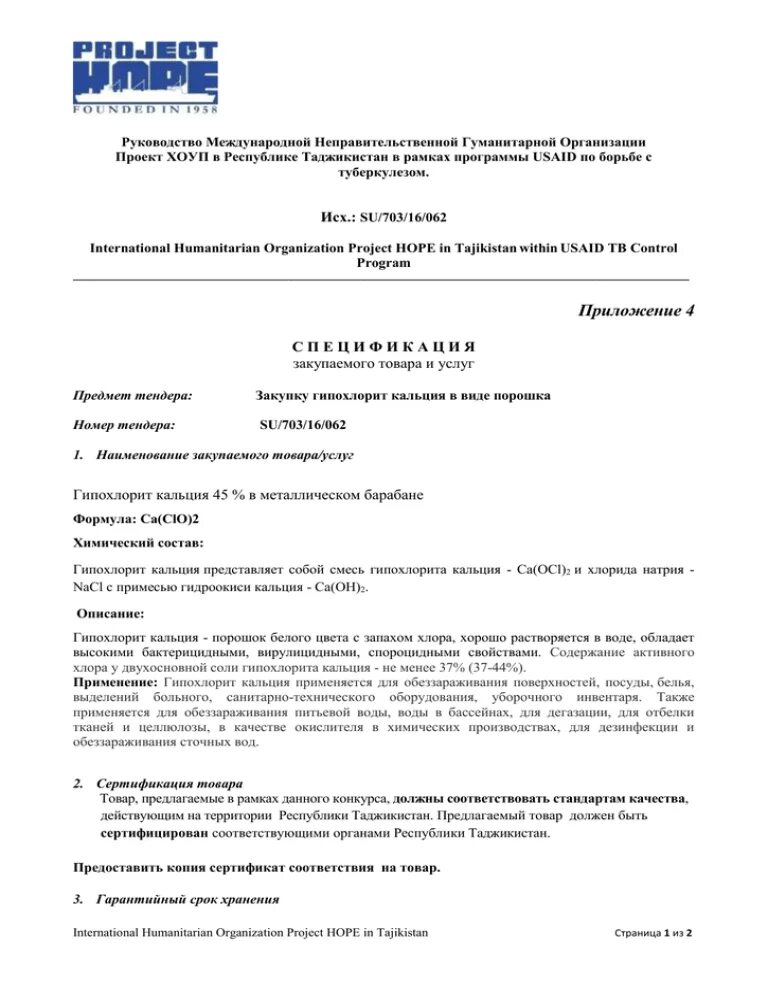 PROJECT HOPE
FOUNDED IN 1958

Руководство Международной Неправительственной Гуманитарной Организации Проект ХОУП в Республике Таджикистан в рамках программы USAID по борьбе с туберкулезом.

Исх.: SU/703/16/062

International Humanitarian Organization Project HOPE in Tajikistan within USAID TB Control Program

Приложение 4

СПЕЦИФИКАЦИЯ
закупаемого товара и услуг

Предмет тендера: Закупку гипохлорит кальция в виде порошка

Номер тендера: SU/703/16/062

1. Наименование закупаемого товара/услуг

Гипохлорит кальция 45 % в металлическом барабане

Формула: Ca(ClO)2

Химический состав:

Гипохлорит кальция представляет собой смесь гипохлорита кальция - $Ca(OCl)_2$ и хлорида натрия - NaCl с примесью гидроокиси кальция - $Ca(OH)_2$.

Описание:

Гипохлорит кальция - порошок белого цвета с запахом хлора, хорошо растворяется в воде, обладает высокими бактерицидными, вирулицидными, спороцидными свойствами. Содержание активного хлора у двухосновной соли гипохлорита кальция - не менее 37% (37-44%).
Применение: Гипохлорит кальция применяется для обеззараживания поверхностей, посуды, белья, выделений больного, санитарно-технического оборудования, уборочного инвентаря. Также применяется для обеззараживания питьевой воды, воды в бассейнах, для дегазации, для отбелки тканей и целлюлозы, в качестве окислителя в химических производствах, для дезинфекции и обеззараживания сточных вод.

2. Сертификация товара
Товар, предлагаемые в рамках данного конкурса, должны соответствовать стандартам качества, действующим на территории Республики Таджикистан. Предлагаемый товар должен быть сертифицирован соответствующими органами Республики Таджикистан.

Предоставить копия сертификат соответствия на товар.

3. Гарантийный срок хранения

International Humanitarian Organization Project HOPE in Tajikistan
Страница 1 из 2